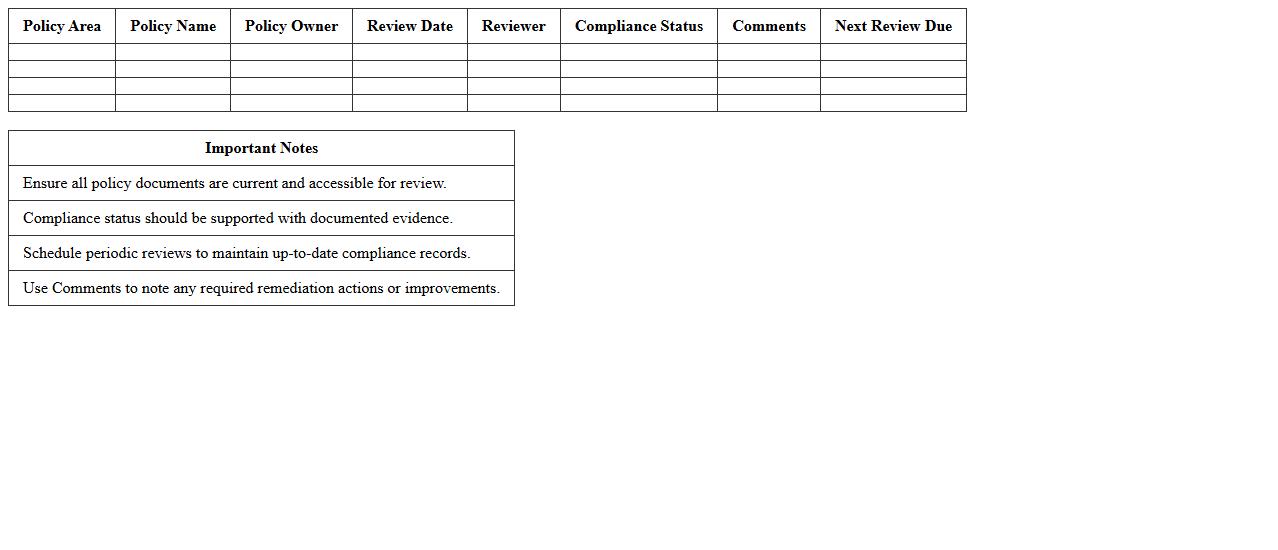 | Policy Area | Policy Name | Policy Owner | Review Date | Reviewer | Compliance Status | Comments | Next Review Due |
|---|---|---|---|---|---|---|---|
| | | | | | | | |
| | | | | | | | |
| | | | | | | | |
| | | | | | | | |

| Important Notes |
|---|
| Ensure all policy documents are current and accessible for review. |
| Compliance status should be supported with documented evidence. |
| Schedule periodic reviews to maintain up-to-date compliance records. |
| Use Comments to note any required remediation actions or improvements. |